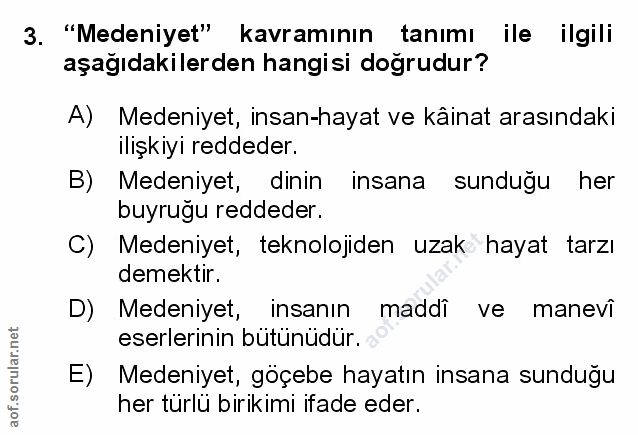 3. "Medeniyet" kavramının tanımı ile ilgili aşağıdakilerden hangisi doğrudur?

A) Medeniyet, insan-hayat ve kâinat arasındaki ilişkiyi reddeder.

B) Medeniyet, dinin insana sunduğu her buyruğu reddeder.

C) Medeniyet, teknolojiden uzak hayat tarzı demektir.

D) Medeniyet, insanın maddî ve manevî eserlerinin bütünüdür.

E) Medeniyet, göçebe hayatın insana sunduğu her türlü birikimi ifade eder.

aof.sorular.net